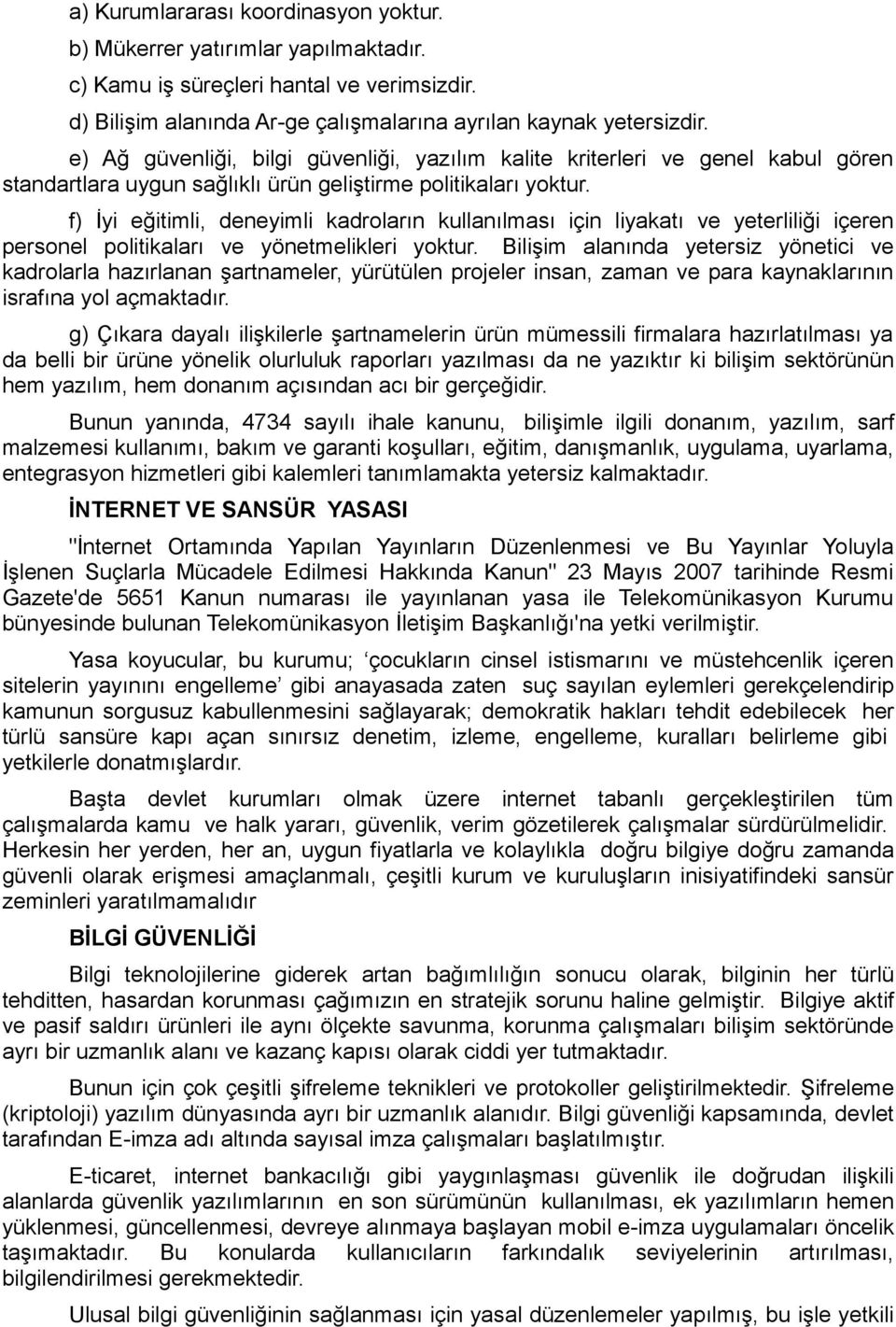 a) Kurumlararası koordinasyon yoktur.

b) Mükerrer yatırımlar yapılmaktadır.

c) Kamu iş süreçleri hantal ve verimsizdir.

d) Bilişim alanında Ar-ge çalışmalarına ayrılan kaynak yetersizdir.

e) Ağ güvenliği, bilgi güvenliği, yazılım kalite kriterleri ve genel kabul gören standartlara uygun sağlıklı ürün geliştirme politikaları yoktur.

f) İyi eğitimli, deneyimli kadroların kullanılması için liyakatı ve yeterliliği içeren personel politikaları ve yönetmelikleri yoktur. Bilişim alanında yetersiz yönetici ve kadrolarla hazırlanan şartnameler, yürütülen projeler insan, zaman ve para kaynaklarının israfına yol açmaktadır.

g) Çıkara dayalı ilişkilerle şartnamelerin ürün mümessili firmalara hazırlatılması ya da belli bir ürüne yönelik olurluluk raporları yazılması da ne yazıktır ki bilişim sektörünün hem yazılım, hem donanım açısından acı bir gerçeğidir.

Bunun yanında, 4734 sayılı ihale kanunu, bilişimle ilgili donanım, yazılım, sarf malzemesi kullanımı, bakım ve garanti koşulları, eğitim, danışmanlık, uygulama, uyarlama, entegrasyon hizmetleri gibi kalemleri tanımlamakta yetersiz kalmaktadır.

İNTERNET VE SANSÜR YASASI

"İnternet Ortamında Yapılan Yayınların Düzenlenmesi ve Bu Yayınlar Yoluyla İşlenen Suçlarla Mücadele Edilmesi Hakkında Kanun" 23 Mayıs 2007 tarihinde Resmi Gazete'de 5651 Kanun numarası ile yayınlanan yasa ile Telekomünikasyon Kurumu bünyesinde bulunan Telekomünikasyon İletişim Başkanlığı'na yetki verilmiştir.

Yasa koyucular, bu kurumu; ‘çocukların cinsel istismarını ve müstehcenlik içeren sitelerin yayınını engelleme’ gibi anayasada zaten suç sayılan eylemleri gerekçelendirip kamunun sorgusuz kabullenmesini sağlayarak; demokratik hakları tehdit edebilecek her türlü sansüre kapı açan sınırsız denetim, izleme, engelleme, kuralları belirleme gibi yetkilerle donatmışlardır.

Başta devlet kurumları olmak üzere internet tabanlı gerçekleştirilen tüm çalışmalarda kamu ve halk yararı, güvenlik, verim gözetilerek çalışmalar sürdürülmelidir. Herkesin her yerden, her an, uygun fiyatlarla ve kolaylıkla doğru bilgiye doğru zamanda güvenli olarak erişmesi amaçlanmalı, çeşitli kurum ve kuruluşların inisiyatifindeki sansür zeminleri yaratılmamalıdır

BİLGİ GÜVENLİĞİ

Bilgi teknolojilerine giderek artan bağımlılığın sonucu olarak, bilginin her türlü tehditten, hasardan korunması çağımızın en stratejik sorunu haline gelmiştir. Bilgiye aktif ve pasif saldırı ürünleri ile aynı ölçekte savunma, korunma çalışmaları bilişim sektöründe ayrı bir uzmanlık alanı ve kazanç kapısı olarak ciddi yer tutmaktadır.

Bunun için çok çeşitli şifreleme teknikleri ve protokoller geliştirilmektedir. Şifreleme (kriptoloji) yazılım dünyasında ayrı bir uzmanlık alanıdır. Bilgi güvenliği kapsamında, devlet tarafından E-imza adı altında sayısal imza çalışmaları başlatılmıştır.

E-ticaret, internet bankacılığı gibi yaygınlaşması güvenlik ile doğrudan ilişkili alanlarda güvenlik yazılımlarının en son sürümünün kullanılması, ek yazılımların hemen yüklenmesi, güncellenmesi, devreye alınmaya başlayan mobil e-imza uygulamaları öncelik taşımaktadır. Bu konularda kullanıcıların farkındalık seviyelerinin artırılması, bilgilendirilmesi gerekmektedir.

Ulusal bilgi güvenliğinin sağlanması için yasal düzenlemeler yapılmış, bu işle yetkili